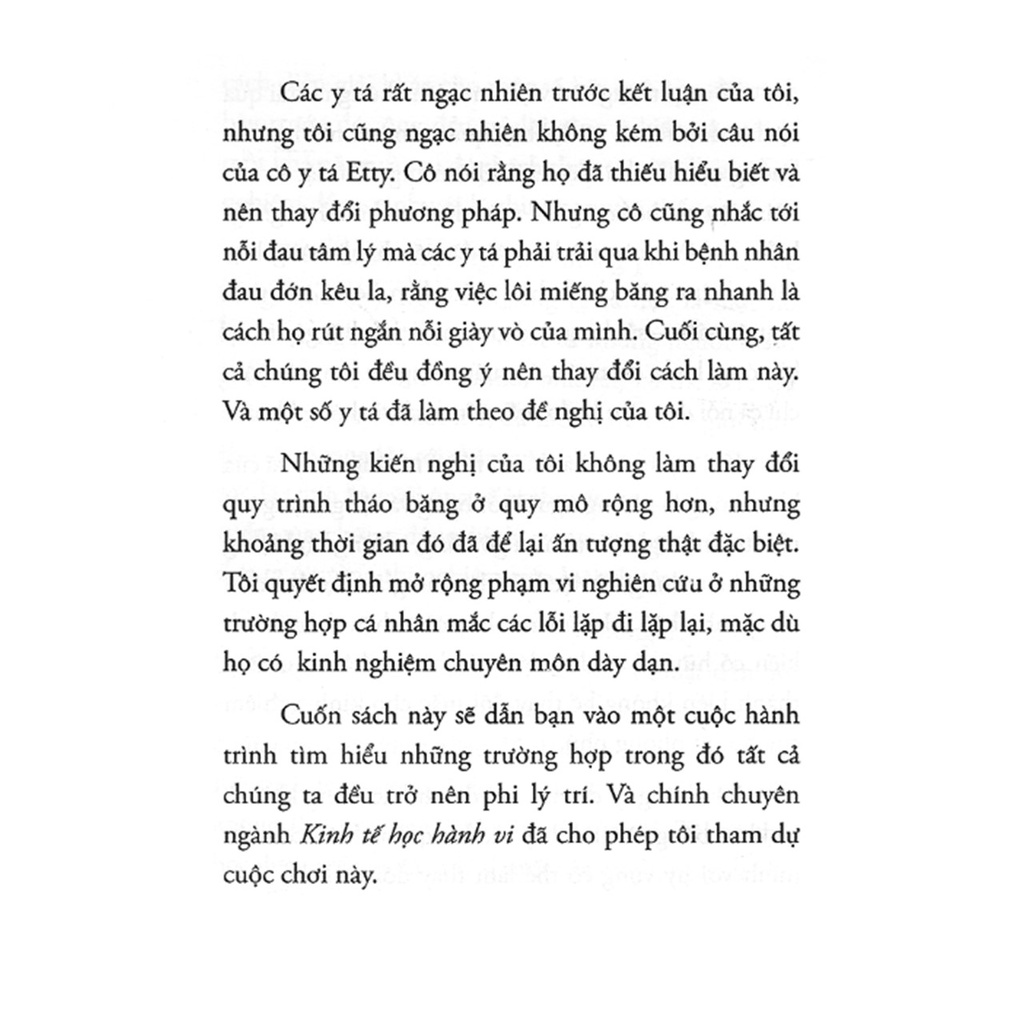 Các y tá rất ngạc nhiên trước kết luận của tôi, nhưng tôi cũng ngạc nhiên không kém bởi câu nói của cô y tá Etty. Cô nói rằng họ đã thiếu hiểu biết và nên thay đổi phương pháp. Nhưng cô cũng nhắc tới nỗi đau tâm lý mà các y tá phải trải qua khi bệnh nhân đau đớn kêu la, rằng việc lôi miếng băng ra nhanh là cách họ rút ngắn nỗi giày vò của mình. Cuối cùng, tất cả chúng tôi đều đồng ý nên thay đổi cách làm này. Và một số y tá đã làm theo đề nghị của tôi.

Những kiến nghị của tôi không làm thay đổi quy trình tháo băng ở quy mô rộng hơn, nhưng khoảng thời gian đó đã để lại ấn tượng thật đặc biệt. Tôi quyết định mở rộng phạm vi nghiên cứu ở những trường hợp cá nhân mắc các lỗi lặp đi lặp lại, mặc dù họ có kinh nghiệm chuyên môn dày dạn.

Cuốn sách này sẽ dẫn bạn vào một cuộc hành trình tìm hiểu những trường hợp trong đó tất cả chúng ta đều trở nên phi lý trí. Và chính chuyên ngành Kinh tế học hành vi đã cho phép tôi tham dự cuộc chơi này.